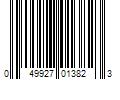 0 49927 01382 3